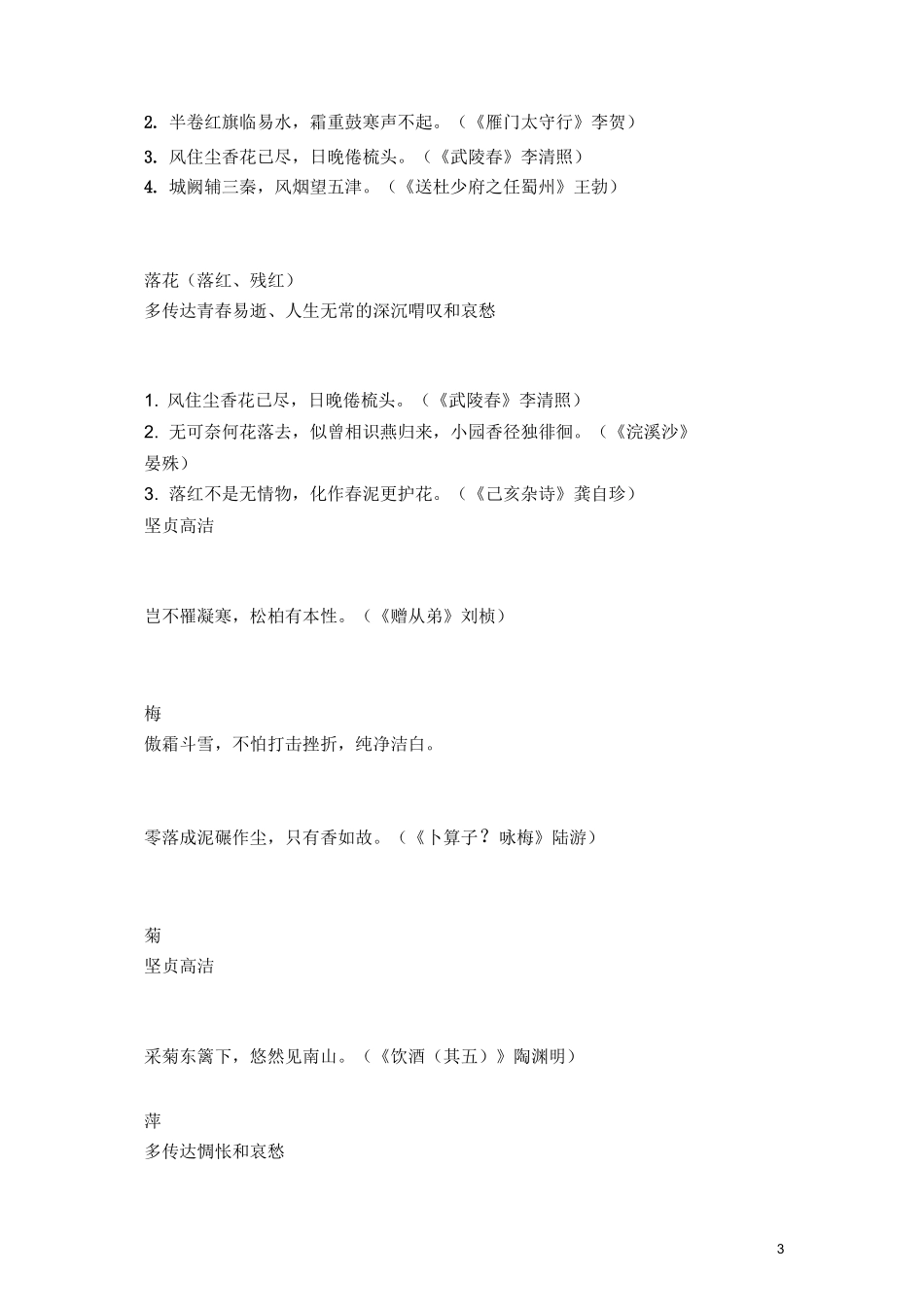 2. 半卷红旗临易水，霜重鼓寒声不起。（《雁门太守行》李贺）

3. 风住尘香花已尽，日晚倦梳头。（《武陵春》李清照）

4. 城阙辅三秦，风烟望五津。（《送杜少府之任蜀州》王勃）

落花（落红、残红）
多传达青春易逝、人生无常的深沉喟叹和哀愁

1. 风住尘香花已尽，日晚倦梳头。（《武陵春》李清照）

2. 无可奈何花落去，似曾相识燕归来，小园香径独徘徊。（《浣溪沙》晏殊）

3. 落红不是无情物，化作春泥更护花。（《己亥杂诗》龚自珍）

坚贞高洁

岂不罹凝寒，松柏有本性。（《赠从弟》刘桢）

梅
傲霜斗雪，不怕打击挫折，纯净洁白。

零落成泥碾作尘，只有香如故。（《卜算子？咏梅》陆游）

菊
坚贞高洁

采菊东篱下，悠然见南山。（《饮酒（其五）》陶渊明）

萍
多传达惆怅和哀愁

3